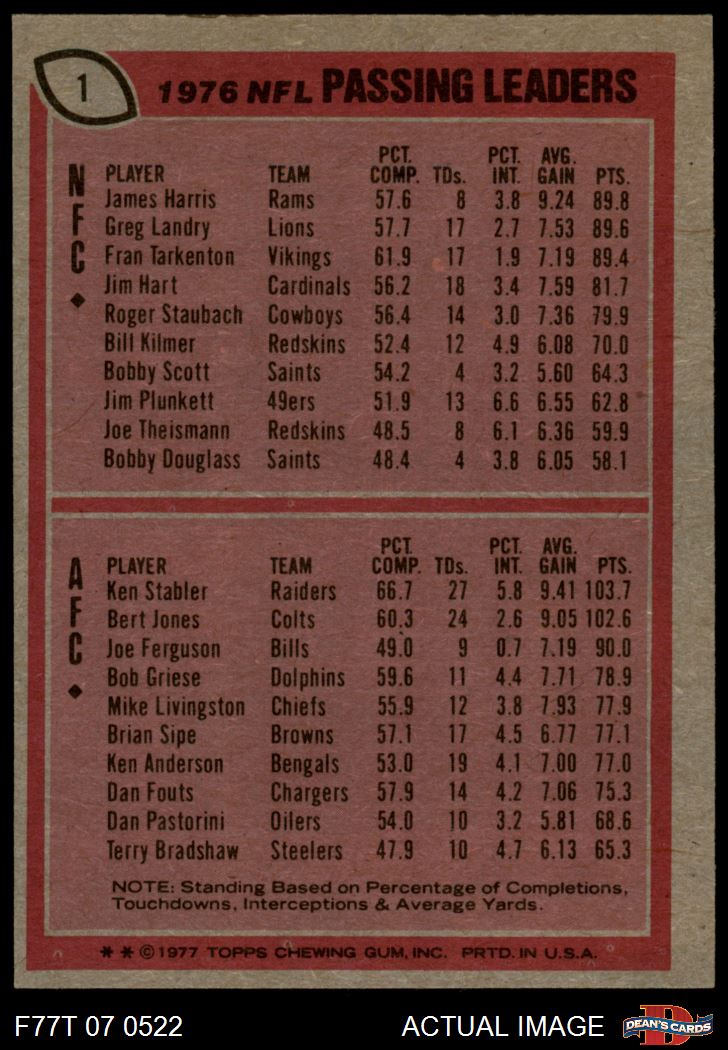 1

1976 NFL PASSING LEADERS

NFC

| PLAYER | TEAM | PCT. COMP. | TDs. | PCT. INT. | AVG. GAIN | PTS. |
|---|---|---|---|---|---|---|
| James Harris | Rams | 57.6 | 8 | 3.8 | 9.24 | 89.8 |
| Greg Landry | Lions | 57.7 | 17 | 2.7 | 7.53 | 89.6 |
| Fran Tarkenton | Vikings | 61.9 | 17 | 1.9 | 7.19 | 89.4 |
| Jim Hart | Cardinals | 56.2 | 18 | 3.4 | 7.59 | 81.7 |
| Roger Staubach | Cowboys | 56.4 | 14 | 3.0 | 7.36 | 79.9 |
| Bill Kilmer | Redskins | 52.4 | 12 | 4.9 | 6.08 | 70.0 |
| Bobby Scott | Saints | 54.2 | 4 | 3.2 | 5.60 | 64.3 |
| Jim Plunkett | 49ers | 51.9 | 13 | 6.6 | 6.55 | 62.8 |
| Joe Theismann | Redskins | 48.5 | 8 | 6.1 | 6.36 | 59.9 |
| Bobby Douglass | Saints | 48.4 | 4 | 3.8 | 6.05 | 58.1 |

AFC

| PLAYER | TEAM | PCT. COMP. | TDs. | PCT. INT. | AVG. GAIN | PTS. |
|---|---|---|---|---|---|---|
| Ken Stabler | Raiders | 66.7 | 27 | 5.8 | 9.41 | 103.7 |
| Bert Jones | Colts | 60.3 | 24 | 2.6 | 9.05 | 102.6 |
| Joe Ferguson | Bills | 49.0 | 9 | 0.7 | 7.19 | 90.0 |
| Bob Griese | Dolphins | 59.6 | 11 | 4.4 | 7.71 | 78.9 |
| Mike Livingston | Chiefs | 55.9 | 12 | 3.8 | 7.93 | 77.9 |
| Brian Sipe | Browns | 57.1 | 17 | 4.5 | 6.77 | 77.1 |
| Ken Anderson | Bengals | 53.0 | 19 | 4.1 | 7.00 | 77.0 |
| Dan Fouts | Chargers | 57.9 | 14 | 4.2 | 7.06 | 75.3 |
| Dan Pastorini | Oilers | 54.0 | 10 | 3.2 | 5.81 | 68.6 |
| Terry Bradshaw | Steelers | 47.9 | 10 | 4.7 | 6.13 | 65.3 |

NOTE: Standing Based on Percentage of Completions, Touchdowns, Interceptions & Average Yards.

* * ©1977 TOPPS CHEWING GUM, INC. PRTD. IN U.S.A.

F77T 07 0522

ACTUAL IMAGE

DEAN'S CARDS